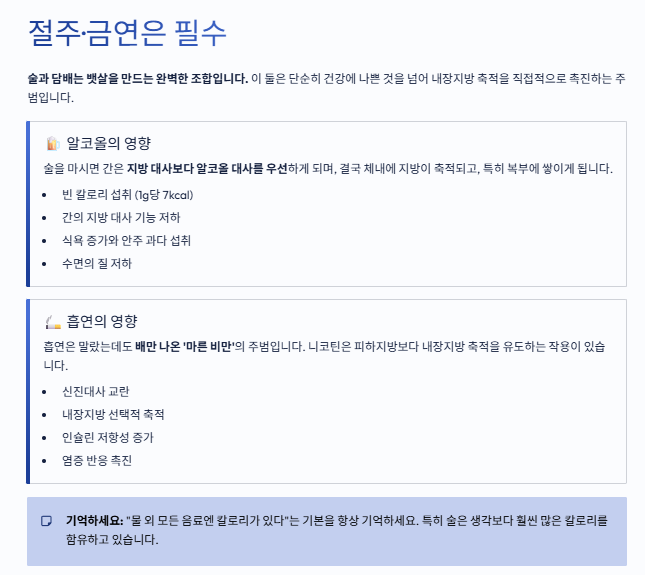 절주·금연은 필수

술과 담배는 뱃살을 만드는 완벽한 조합입니다. 이 둘은 단순히 건강에 나쁜 것을 넘어 내장지방 축적을 직접적으로 촉진하는 주범입니다.

알코올의 영향

술을 마시면 간은 지방 대사보다 알코올 대사를 우선하게 되며, 결국 체내에 지방이 축적되고, 특히 복부에 쌓이게 됩니다.

• 빈 칼로리 섭취 (1g당 7kcal)
• 간의 지방 대사 기능 저하
• 식욕 증가와 안주 과다 섭취
• 수면의 질 저하

흡연의 영향

흡연은 말랐는데도 배만 나온 '마른 비만'의 주범입니다. 니코틴은 피하지방보다 내장지방 축적을 유도하는 작용이 있습니다.

• 신진대사 교란
• 내장지방 선택적 축적
• 인슐린 저항성 증가
• 염증 반응 촉진

기억하세요: "물 외 모든 음료엔 칼로리가 있다"는 기본을 항상 기억하세요. 특히 술은 생각보다 훨씬 많은 칼로리를 함유하고 있습니다.